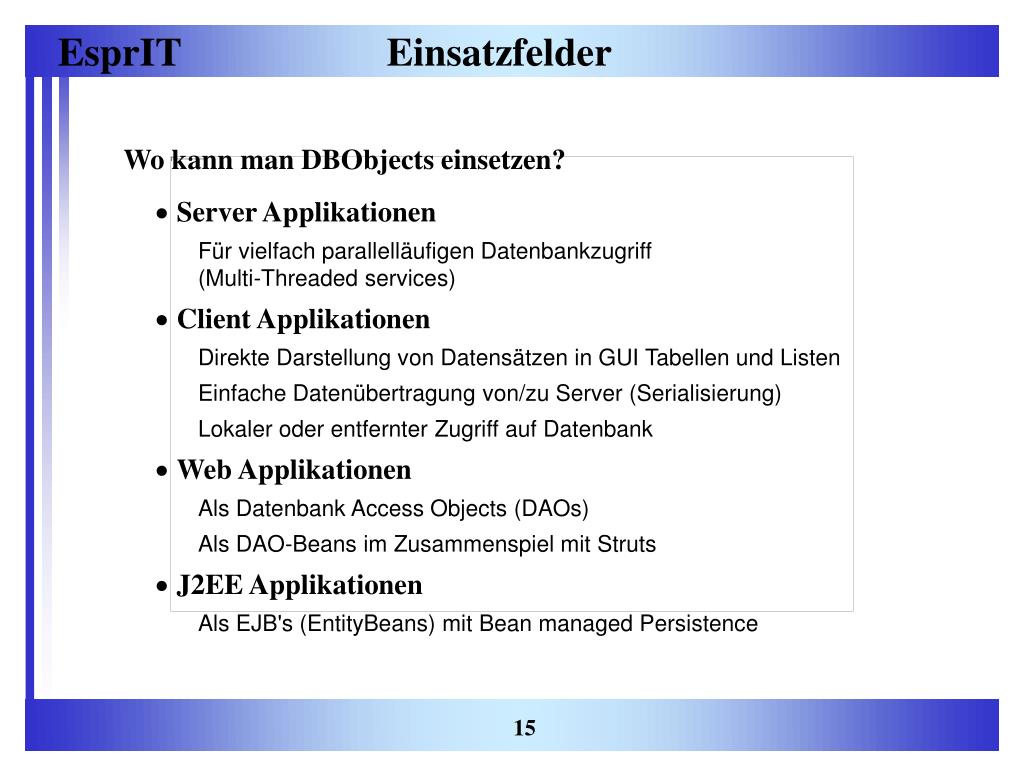 EsprIT Einsatzfelder

Wo kann man DBObjects einsetzen?

• Server Applikationen

Für vielfach parallelläufigen Datenbankzugriff (Multi-Threaded services)

• Client Applikationen

Direkte Darstellung von Datensätzen in GUI Tabellen und Listen

Einfache Datenübertragung von/zu Server (Serialisierung)

Lokaler oder entfernter Zugriff auf Datenbank

• Web Applikationen

Als Datenbank Access Objects (DAOs)

Als DAO-Beans im Zusammenspiel mit Struts

• J2EE Applikationen

Als EJB's (EntityBeans) mit Bean managed Persistence

15